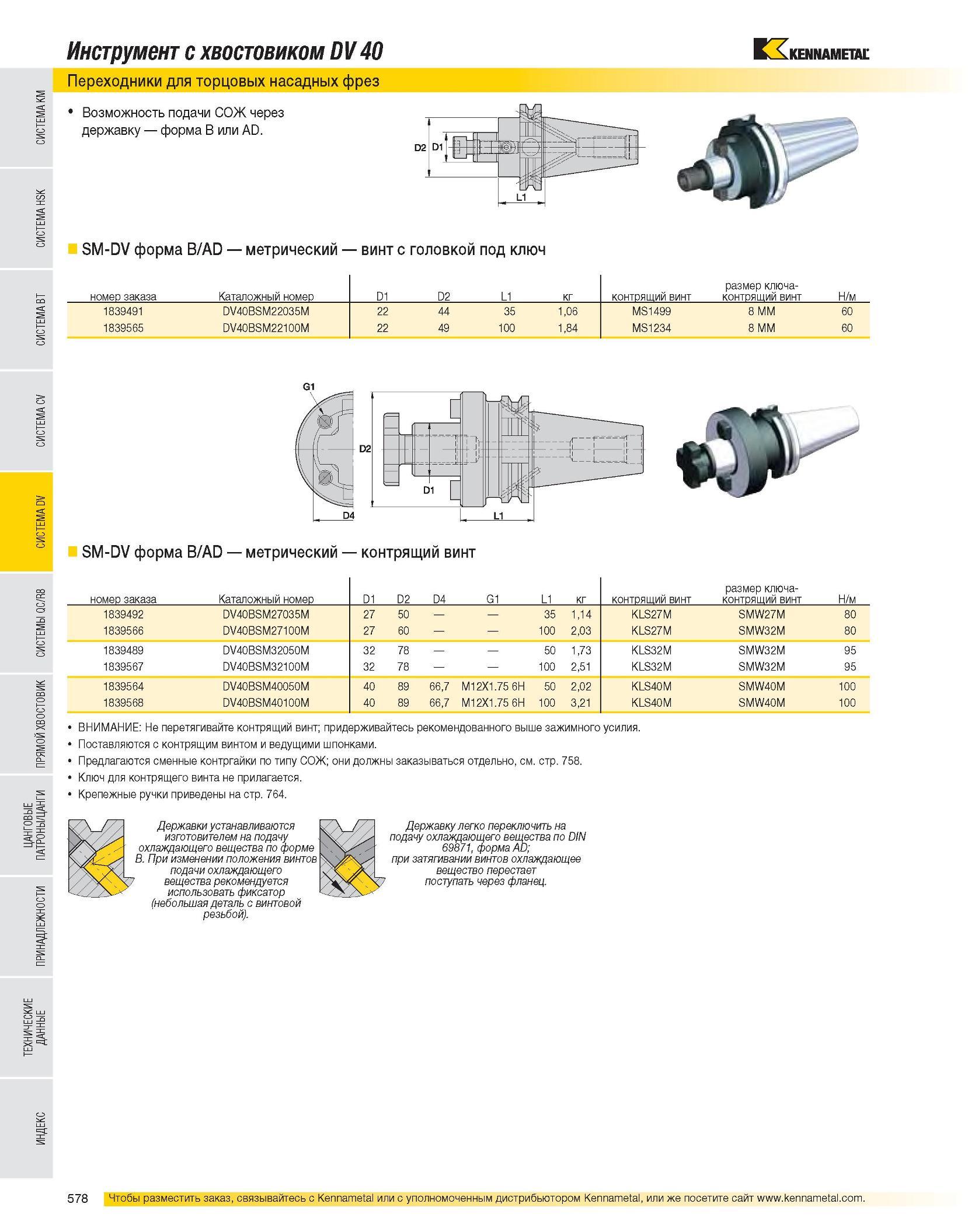 Инструмент с хвостовиком DV 40

KENNAMETAL

Переходники для торцовых насадных фрез

СИСТЕМА KM
СИСТЕМА HSK
СИСТЕМА BT
СИСТЕМА CV
СИСТЕМА DV
СИСТЕМЫ QC/R8
ПРЯМОЙ ХВОСТОВИК
ЦАНГОВЫЕ ПАТРОНЫ/ЦАНГИ
ПРИНАДЛЕЖНОСТИ
ТЕХНИЧЕСКИЕ ДАННЫЕ
ИНДЕКС

• Возможность подачи СОЖ через державку — форма B или AD.

D2 D1 L1

SM-DV форма B/AD — метрический — винт с головкой под ключ

| номер заказа | Каталожный номер | D1 | D2 | L1 | кг | контрящий винт | размер ключа-контрящий винт | Н/м |
|---|---|---|---|---|---|---|---|---|
| 1839491 | DV40BSM22035M | 22 | 44 | 35 | 1,06 | MS1499 | 8 MM | 60 |
| 1839565 | DV40BSM22100M | 22 | 49 | 100 | 1,84 | MS1234 | 8 MM | 60 |

G1 D2 D1 D4 L1

SM-DV форма B/AD — метрический — контрящий винт

| номер заказа | Каталожный номер | D1 | D2 | D4 | G1 | L1 | кг | контрящий винт | размер ключа-контрящий винт | Н/м |
|---|---|---|---|---|---|---|---|---|---|---|
| 1839492 | DV40BSM27035M | 27 | 50 | — | — | 35 | 1,14 | KLS27M | SMW27M | 80 |
| 1839566 | DV40BSM27100M | 27 | 60 | — | — | 100 | 2,03 | KLS27M | SMW32M | 80 |
| 1839489 | DV40BSM32050M | 32 | 78 | — | — | 50 | 1,73 | KLS32M | SMW32M | 95 |
| 1839567 | DV40BSM32100M | 32 | 78 | — | — | 100 | 2,51 | KLS32M | SMW32M | 95 |
| 1839564 | DV40BSM40050M | 40 | 89 | 66,7 | M12X1.75 6H | 50 | 2,02 | KLS40M | SMW40M | 100 |
| 1839568 | DV40BSM40100M | 40 | 89 | 66,7 | M12X1.75 6H | 100 | 3,21 | KLS40M | SMW40M | 100 |

• ВНИМАНИЕ: Не перетягивайте контрящий винт; придерживайтесь рекомендованного выше зажимного усилия.
• Поставляются с контрящим винтом и ведущими шпонками.
• Предлагаются сменные контргайки по типу СОЖ; они должны заказываться отдельно, см. стр. 758.
• Ключ для контрящего винта не прилагается.
• Крепежные ручки приведены на стр. 764.

Державки устанавливаются изготовителем на подачу охлаждающего вещества по форме B. При изменении положения винтов подачи охлаждающего вещества рекомендуется использовать фиксатор (небольшая деталь с винтовой резьбой).

Державку легко переключить на подачу охлаждающего вещества по DIN 69871, форма AD; при затягивании винтов охлаждающее вещество перестает поступать через фланец.

578 Чтобы разместить заказ, связывайтесь с Kennametal или с уполномоченным дистрибьютором Kennametal, или же посетите сайт www.kennametal.com.